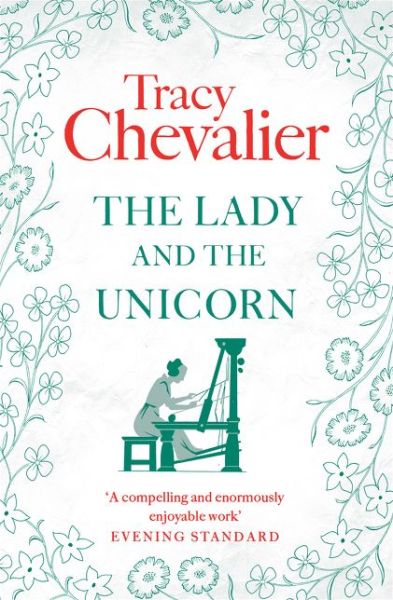 Tracy Chevalier

THE LADY AND THE UNICORN

'A compelling and enormously enjoyable work'
EVENING STANDARD